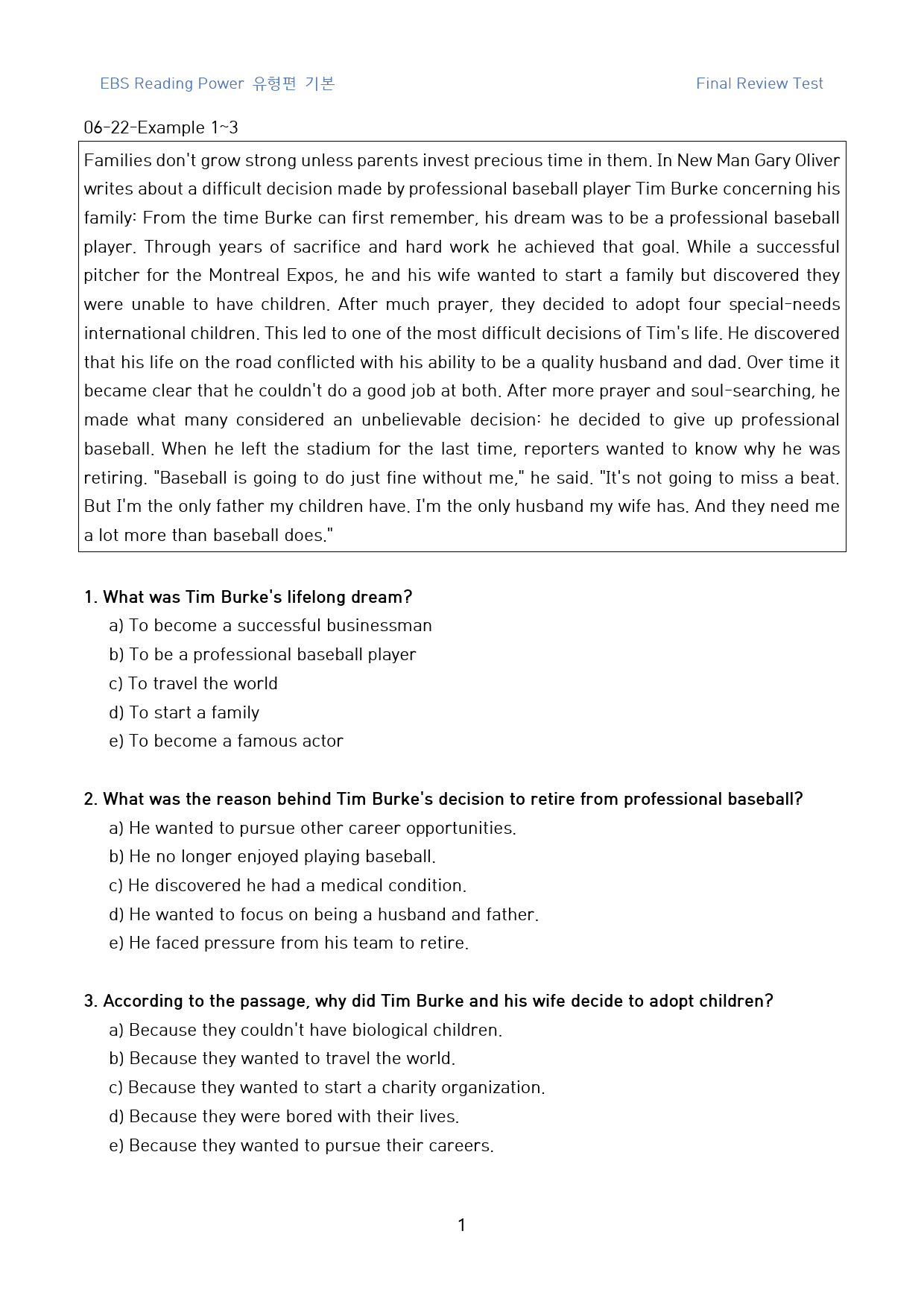 EBS Reading Power 유형편 기본

Final Review Test

06-22-Example 1~3

Families don't grow strong unless parents invest precious time in them. In New Man Gary Oliver writes about a difficult decision made by professional baseball player Tim Burke concerning his family: From the time Burke can first remember, his dream was to be a professional baseball player. Through years of sacrifice and hard work he achieved that goal. While a successful pitcher for the Montreal Expos, he and his wife wanted to start a family but discovered they were unable to have children. After much prayer, they decided to adopt four special-needs international children. This led to one of the most difficult decisions of Tim's life. He discovered that his life on the road conflicted with his ability to be a quality husband and dad. Over time it became clear that he couldn't do a good job at both. After more prayer and soul-searching, he made what many considered an unbelievable decision: he decided to give up professional baseball. When he left the stadium for the last time, reporters wanted to know why he was retiring. "Baseball is going to do just fine without me," he said. "It's not going to miss a beat. But I'm the only father my children have. I'm the only husband my wife has. And they need me a lot more than baseball does."

1. What was Tim Burke's lifelong dream?
a) To become a successful businessman
b) To be a professional baseball player
c) To travel the world
d) To start a family
e) To become a famous actor

2. What was the reason behind Tim Burke's decision to retire from professional baseball?
a) He wanted to pursue other career opportunities.
b) He no longer enjoyed playing baseball.
c) He discovered he had a medical condition.
d) He wanted to focus on being a husband and father.
e) He faced pressure from his team to retire.

3. According to the passage, why did Tim Burke and his wife decide to adopt children?
a) Because they couldn't have biological children.
b) Because they wanted to travel the world.
c) Because they wanted to start a charity organization.
d) Because they were bored with their lives.
e) Because they wanted to pursue their careers.

1